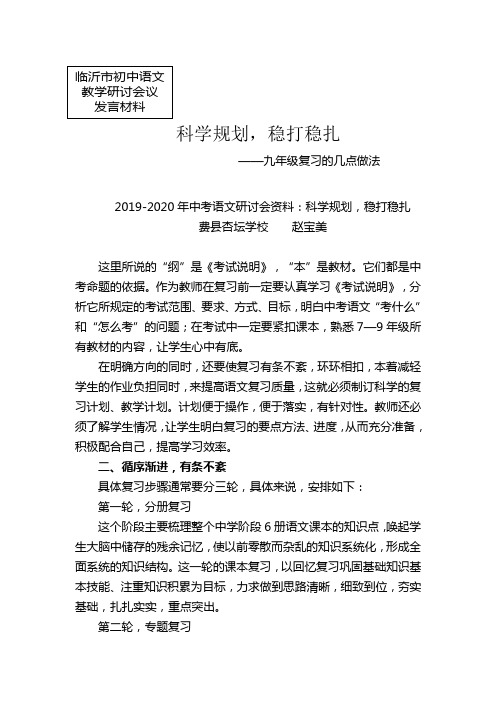 临沂市初中语文教学研讨会议发言材料

科学规划，稳打稳扎

——九年级复习的几点做法

2019-2020 年中考语文研讨会资料：科学规划，稳打稳扎

费县杏坛学校　　赵宝美

这里所说的“纲”是《考试说明》，“本”是教材。它们都是中考命题的依据。作为教师在复习前一定要认真学习《考试说明》，分析它所规定的考试范围、要求、方式、目标，明白中考语文“考什么”和“怎么考”的问题；在考试中一定要紧扣课本，熟悉 7—9 年级所有教材的内容，让学生心中有底。

在明确方向的同时，还要使复习有条不紊，环环相扣，本着减轻学生的作业负担同时，来提高语文复习质量，这就必须制订科学的复习计划、教学计划。计划便于操作，便于落实，有针对性。教师还必须了解学生情况，让学生明白复习的要点方法、进度，从而充分准备，积极配合自己，提高学习效率。

二、循序渐进，有条不紊

具体复习步骤通常要分三轮，具体来说，安排如下：

第一轮，分册复习

这个阶段主要梳理整个中学阶段 6 册语文课本的知识点，唤起学生大脑中储存的残余记忆，使以前零散而杂乱的知识系统化，形成全面系统的知识结构。这一轮的课本复习，以回忆复习巩固基础知识基本技能、注重知识积累为目标，力求做到思路清晰，细致到位，夯实基础，扎扎实实，重点突出。

第二轮，专题复习